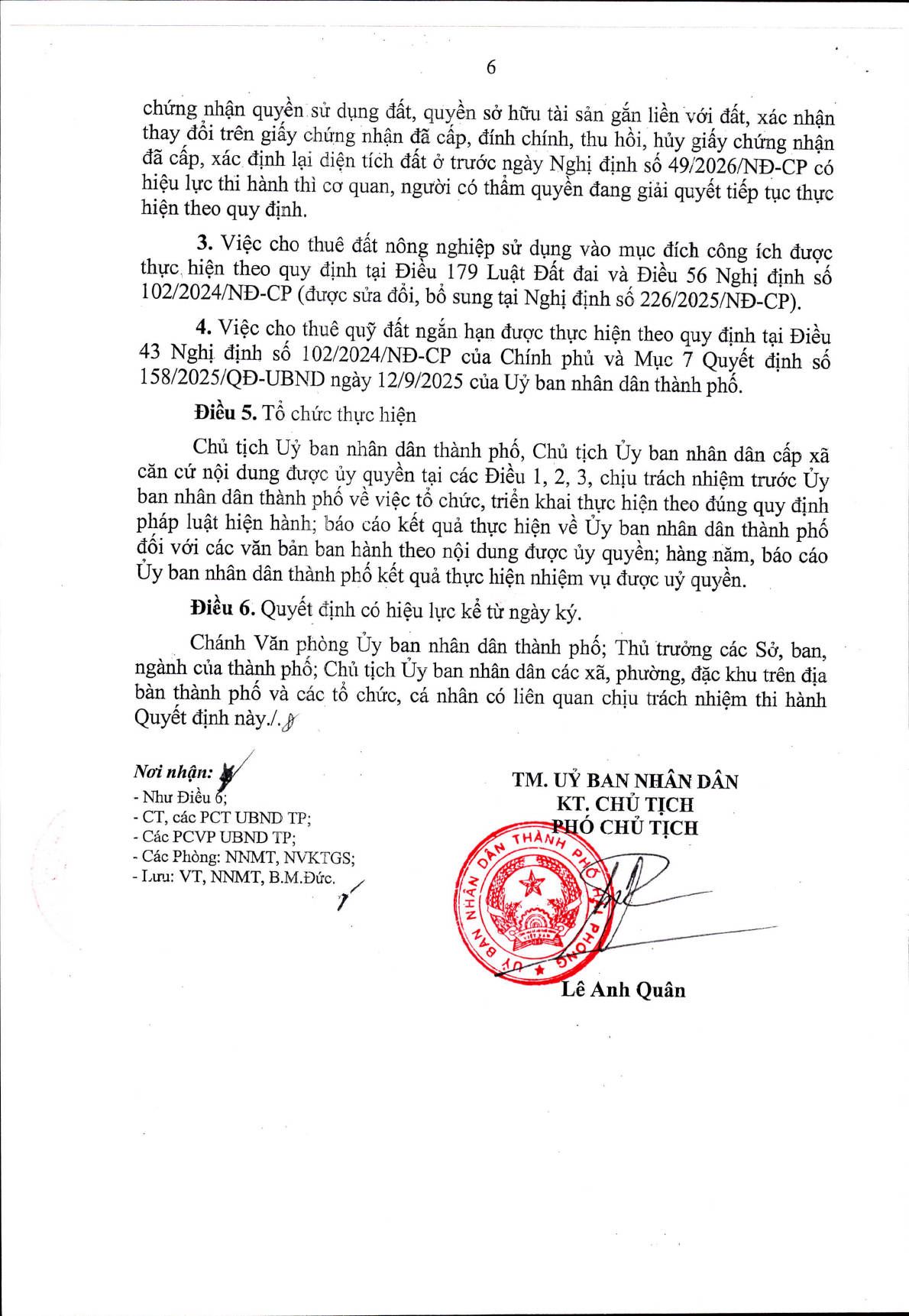 6

chứng nhận quyền sử dụng đất, quyền sở hữu tài sản gắn liền với đất, xác nhận thay đổi trên giấy chứng nhận đã cấp, đính chính, thu hồi, hủy giấy chứng nhận đã cấp, xác định lại diện tích đất ở trước ngày Nghị định số 49/2026/NĐ-CP có hiệu lực thi hành thì cơ quan, người có thẩm quyền đang giải quyết tiếp tục thực hiện theo quy định.

3. Việc cho thuê đất nông nghiệp sử dụng vào mục đích công ích được thực hiện theo quy định tại Điều 179 Luật Đất đai và Điều 56 Nghị định số 102/2024/NĐ-CP (được sửa đổi, bổ sung tại Nghị định số 226/2025/NĐ-CP).

4. Việc cho thuê quỹ đất ngắn hạn được thực hiện theo quy định tại Điều 43 Nghị định số 102/2024/NĐ-CP của Chính phủ và Mục 7 Quyết định số 158/2025/QĐ-UBND ngày 12/9/2025 của Uỷ ban nhân dân thành phố.

Điều 5. Tổ chức thực hiện

Chủ tịch Uỷ ban nhân dân thành phố, Chủ tịch Ủy ban nhân dân cấp xã căn cứ nội dung được ủy quyền tại các Điều 1, 2, 3, chịu trách nhiệm trước Ủy ban nhân dân thành phố về việc tổ chức, triển khai thực hiện theo đúng quy định pháp luật hiện hành; báo cáo kết quả thực hiện về Ủy ban nhân dân thành phố đối với các văn bản ban hành theo nội dung được ủy quyền; hàng năm, báo cáo Ủy ban nhân dân thành phố kết quả thực hiện nhiệm vụ được uỷ quyền.

Điều 6. Quyết định có hiệu lực kể từ ngày ký.

Chánh Văn phòng Ủy ban nhân dân thành phố; Thủ trưởng các Sở, ban, ngành của thành phố; Chủ tịch Ủy ban nhân dân các xã, phường, đặc khu trên địa bàn thành phố và các tổ chức, cá nhân có liên quan chịu trách nhiệm thi hành Quyết định này./.

Nơi nhận:
- Như Điều 6;
- CT, các PCT UBND TP;
- Các PCVP UBND TP;
- Các Phòng: NNMT, NVKTGS;
- Lưu: VT, NNMT, B.M.Đức.

TM. UỶ BAN NHÂN DÂN
KT. CHỦ TỊCH
PHÓ CHỦ TỊCH

UỶ BAN NHÂN DÂN THÀNH PHỐ HẢI PHÒNG

Lê Anh Quân